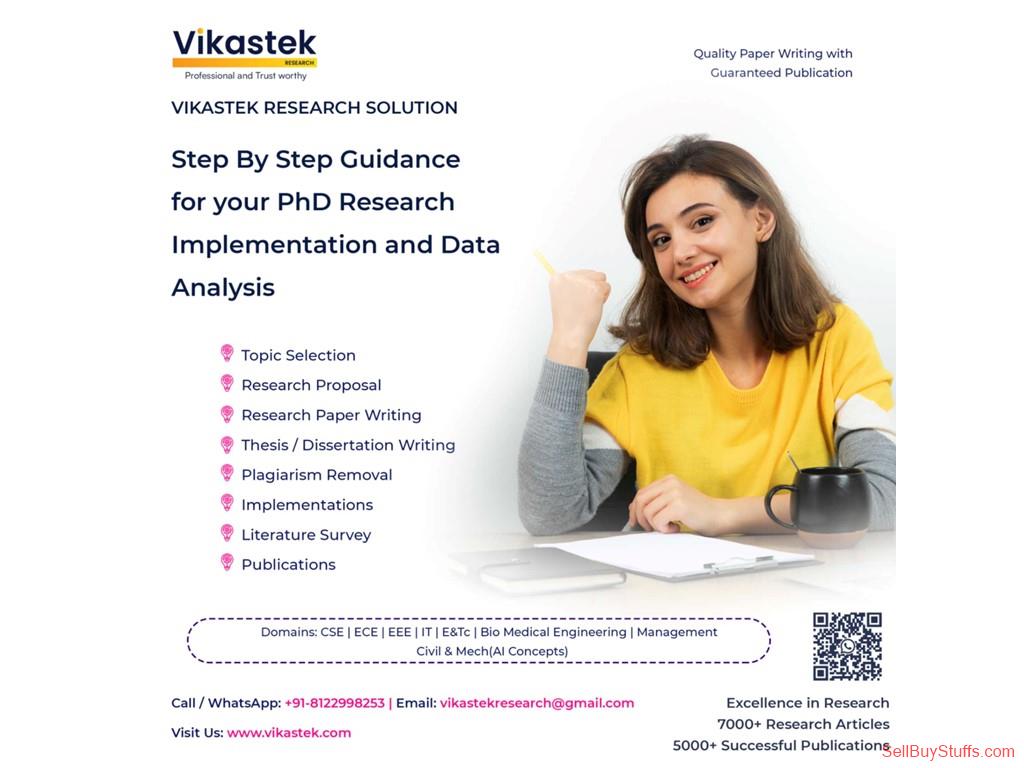 Vikastek
RESEARCH
Professional and Trust worthy

Quality Paper Writing with Guaranteed Publication

VIKASTEK RESEARCH SOLUTION

Step By Step Guidance for your PhD Research Implementation and Data Analysis

Topic Selection
Research Proposal
Research Paper Writing
Thesis / Dissertation Writing
Plagiarism Removal
Implementations
Literature Survey
Publications

Domains: CSE | ECE | EEE | IT | E&Tc | Bio Medical Engineering | Management Civil & Mech(AI Concepts)

Call / WhatsApp: +91-8122998253 | Email: vikastekresearch@gmail.com

Visit Us: www.vikastek.com

Excellence in Research
7000+ Research Articles
5000+ Successful Publications

SellBuyStuffs.com